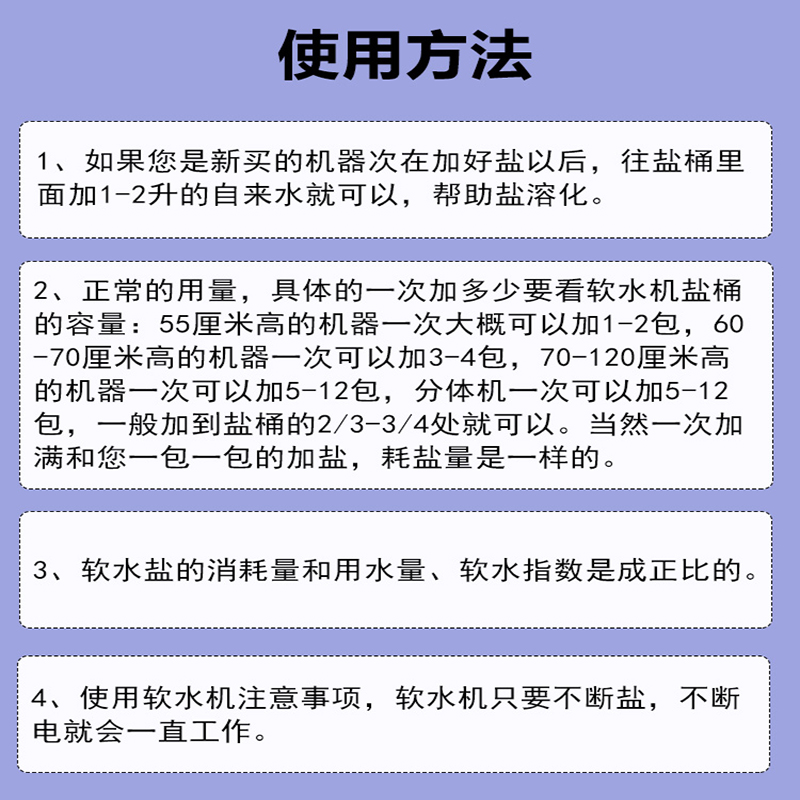 使用方法

1、如果您是新买的机器次在加好盐以后，往盐桶里面加1-2升的自来水就可以，帮助盐溶化。

2、正常的用量，具体的一次加多少要看软水机盐桶的容量：55厘米高的机器一次大概可以加1-2包，60-70厘米高的机器一次可以加3-4包，70-120厘米高的机器一次可以加5-12包，分体机一次可以加5-12包，一般加到盐桶的2/3-3/4处就可以。当然一次加满和您一包一包的加盐，耗盐量是一样的。

3、软水盐的消耗量和用水量、软水指数是成正比的。

4、使用软水机注意事项，软水机只要不断盐，不断电就会一直工作。